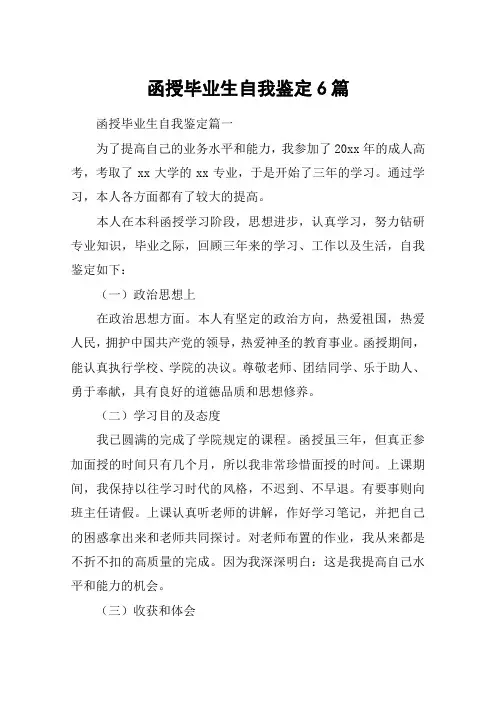 函授毕业生自我鉴定6篇

函授毕业生自我鉴定篇一

为了提高自己的业务水平和能力，我参加了20xx年的成人高考，考取了xx大学的xx专业，于是开始了三年的学习。通过学习，本人各方面都有了较大的提高。

本人在本科函授学习阶段，思想进步，认真学习，努力钻研专业知识，毕业之际，回顾三年来的学习、工作以及生活，自我鉴定如下：

（一）政治思想上

在政治思想方面。本人有坚定的政治方向，热爱祖国，热爱人民，拥护中国共产党的领导，热爱神圣的教育事业。函授期间，能认真执行学校、学院的决议。尊敬老师、团结同学、乐于助人、勇于奉献，具有良好的道德品质和思想修养。

（二）学习目的及态度

我已圆满的完成了学院规定的课程。函授虽三年，但真正参加面授的时间只有几个月，所以我非常珍惜面授的时间。上课期间，我保持以往学习时代的风格，不迟到、不早退。有要事则向班主任请假。上课认真听老师的讲解，作好学习笔记，并把自己的困惑拿出来和老师共同探讨。对老师布置的作业，我从来都是不折不扣的高质量的完成。因为我深深明白：这是我提高自己水平和能力的机会。

（三）收获和体会